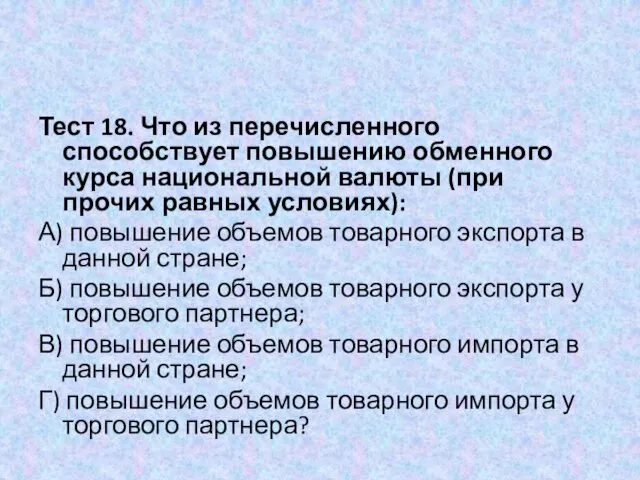 Тест 18. Что из перечисленного способствует повышению обменного курса национальной валюты (при прочих равных условиях):

А) повышение объемов товарного экспорта в данной стране;

Б) повышение объемов товарного экспорта у торгового партнера;

В) повышение объемов товарного импорта в данной стране;

Г) повышение объемов товарного импорта у торгового партнера?